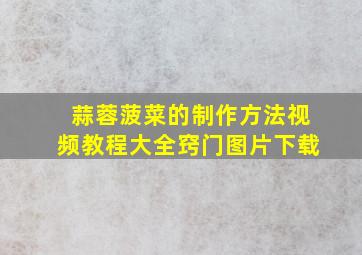 蒜蓉菠菜的制作方法视频教程大全窍门图片下载